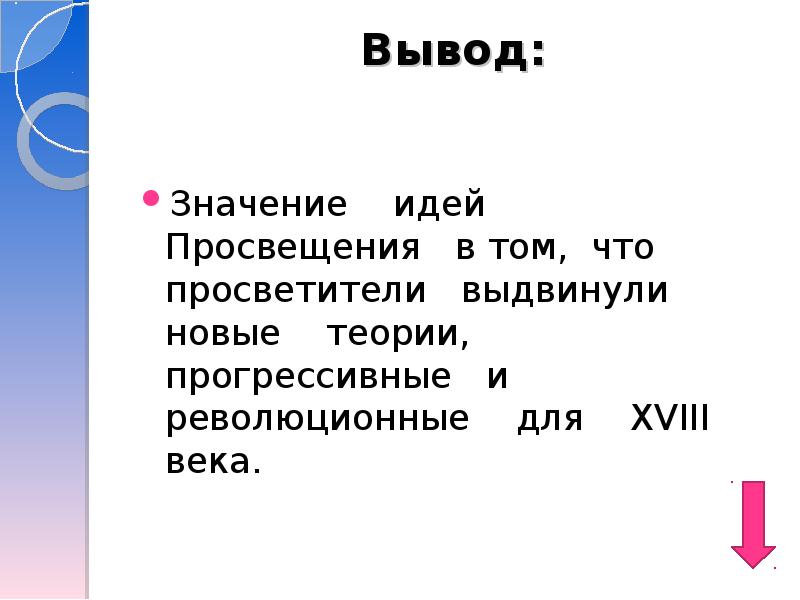 Вывод:

• Значение идей Просвещения в том, что просветители выдвинули новые теории, прогрессивные и революционные для XVIII века.